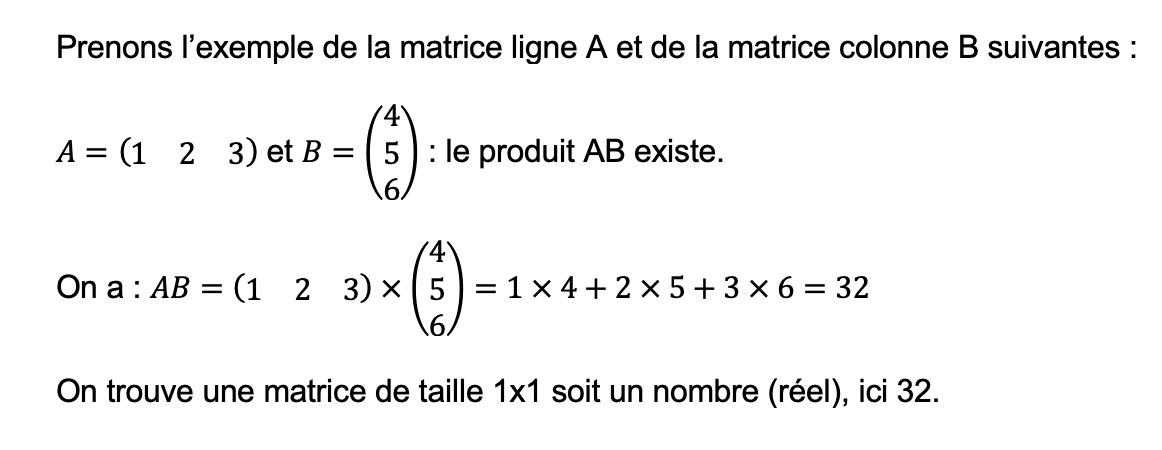 Prenons l'exemple de la matrice ligne A et de la matrice colonne B suivantes :

$A = \begin{pmatrix} 1 & 2 & 3 \end{pmatrix}$ et $B = \begin{pmatrix} 4 \\ 5 \\ 6 \end{pmatrix}$ : le produit AB existe.

On a : $AB = \begin{pmatrix} 1 & 2 & 3 \end{pmatrix} \times \begin{pmatrix} 4 \\ 5 \\ 6 \end{pmatrix} = 1 \times 4 + 2 \times 5 + 3 \times 6 = 32$

On trouve une matrice de taille 1x1 soit un nombre (réel), ici 32.